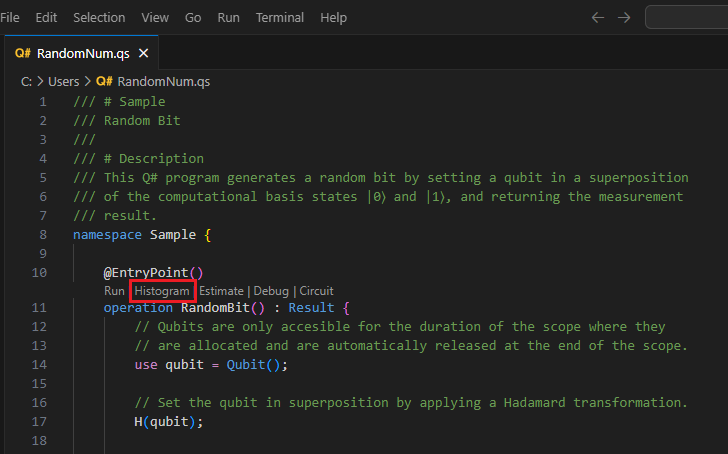 File Edit Selection View Go Run Terminal Help

Q# RandomNum.qs ×

C: > Users > Q# RandomNum.qs

1 /// # Sample
2 /// Random Bit
3 ///
4 /// # Description
5 /// This Q# program generates a random bit by setting a qubit in a superposition
6 /// of the computational basis states |0⟩ and |1⟩, and returning the measurement
7 /// result.
8 namespace Sample {
9
10 @EntryPoint()
Run | Histogram | Estimate | Debug | Circuit
11 operation RandomBit() : Result {
12 // Qubits are only accesible for the duration of the scope where they
13 // are allocated and are automatically released at the end of the scope.
14 use qubit = Qubit();
15
16 // Set the qubit in superposition by applying a Hadamard transformation.
17 H(qubit);
18